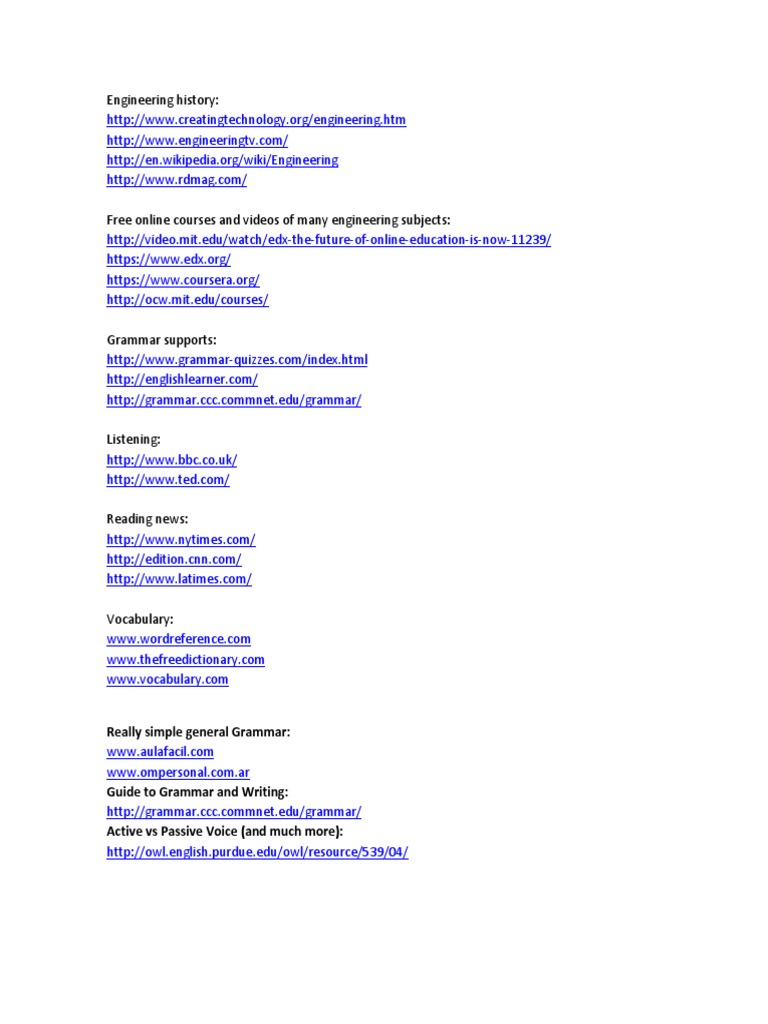 Engineering history:
http://www.creatingtechnology.org/engineering.htm
http://www.engineeringtv.com/
http://en.wikipedia.org/wiki/Engineering
http://www.rdmag.com/

Free online courses and videos of many engineering subjects:
http://video.mit.edu/watch/edx-the-future-of-online-education-is-now-11239/
https://www.edx.org/
https://www.coursera.org/
http://ocw.mit.edu/courses/

Grammar supports:
http://www.grammar-quizzes.com/index.html
http://englishlearner.com/
http://grammar.ccc.commnet.edu/grammar/

Listening:
http://www.bbc.co.uk/
http://www.ted.com/

Reading news:
http://www.nytimes.com/
http://edition.cnn.com/
http://www.latimes.com/

Vocabulary:
www.wordreference.com
www.thefreedictionary.com
www.vocabulary.com

Really simple general Grammar:
www.aulafacil.com
www.ompersonal.com.ar
Guide to Grammar and Writing:
http://grammar.ccc.commnet.edu/grammar/
Active vs Passive Voice (and much more):
http://owl.english.purdue.edu/owl/resource/539/04/